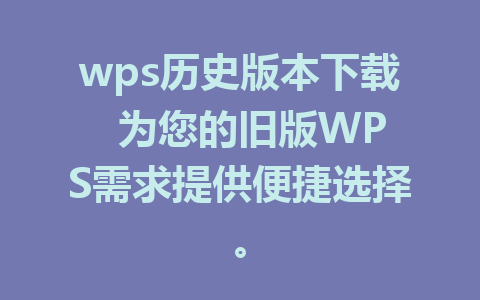 wps历史版本下载 为您的旧版WPS需求提供便捷选择。